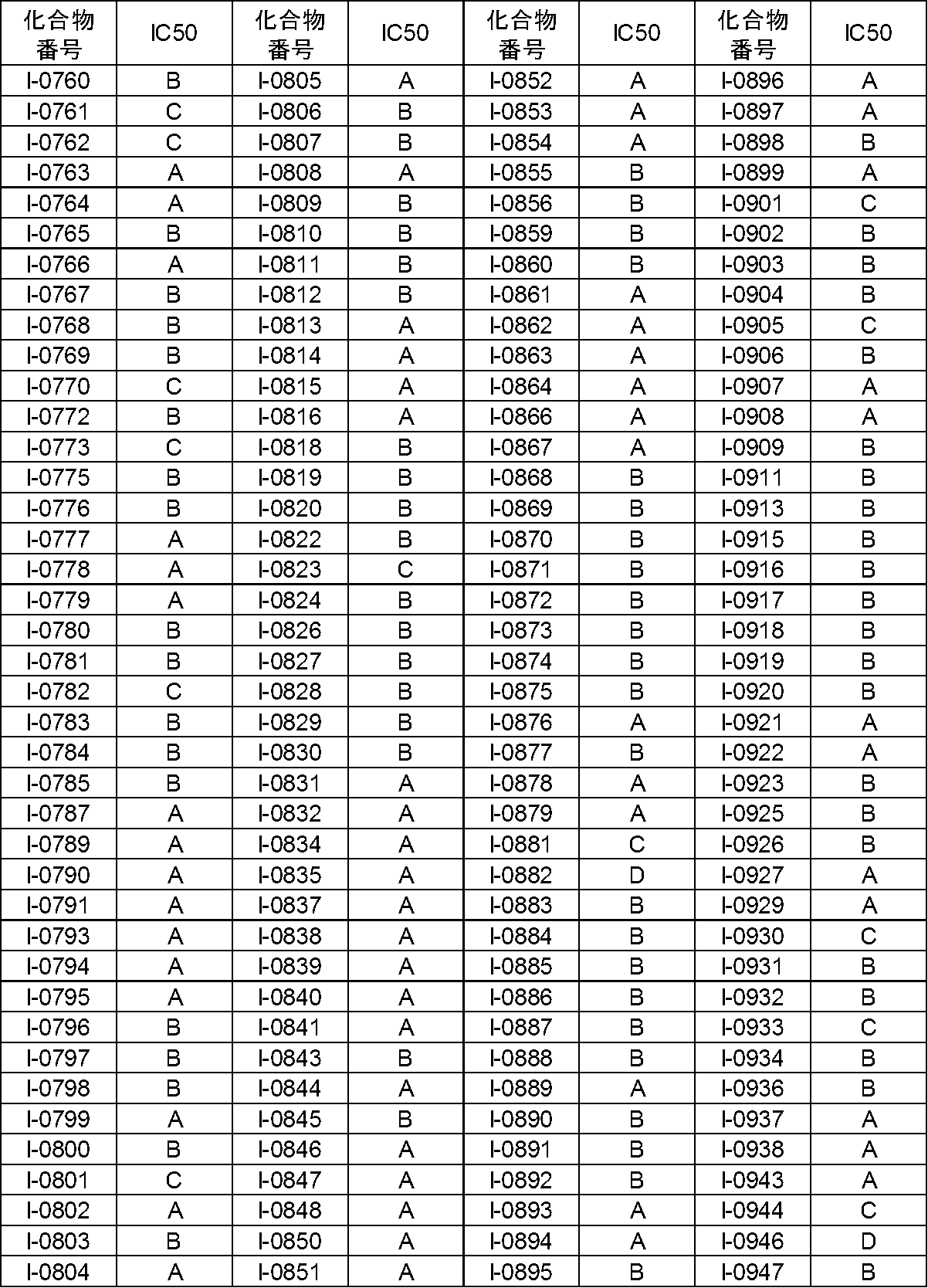 | 化合物番号 | IC50 | 化合物番号 | IC50 | 化合物番号 | IC50 | 化合物番号 | IC50 |
|---|---|---|---|---|---|---|---|
| I-0760 | B | I-0805 | A | I-0852 | A | I-0896 | A |
| I-0761 | C | I-0806 | B | I-0853 | A | I-0897 | A |
| I-0762 | C | I-0807 | B | I-0854 | A | I-0898 | B |
| I-0763 | A | I-0808 | A | I-0855 | B | I-0899 | A |
| I-0764 | A | I-0809 | B | I-0856 | B | I-0901 | C |
| I-0765 | B | I-0810 | B | I-0859 | B | I-0902 | B |
| I-0766 | A | I-0811 | B | I-0860 | B | I-0903 | B |
| I-0767 | B | I-0812 | B | I-0861 | A | I-0904 | B |
| I-0768 | B | I-0813 | A | I-0862 | A | I-0905 | C |
| I-0769 | B | I-0814 | A | I-0863 | A | I-0906 | B |
| I-0770 | C | I-0815 | A | I-0864 | A | I-0907 | A |
| I-0772 | B | I-0816 | A | I-0866 | A | I-0908 | A |
| I-0773 | C | I-0818 | B | I-0867 | A | I-0909 | B |
| I-0775 | B | I-0819 | B | I-0868 | B | I-0911 | B |
| I-0776 | B | I-0820 | B | I-0869 | B | I-0913 | B |
| I-0777 | A | I-0822 | B | I-0870 | B | I-0915 | B |
| I-0778 | A | I-0823 | C | I-0871 | B | I-0916 | B |
| I-0779 | A | I-0824 | B | I-0872 | B | I-0917 | B |
| I-0780 | B | I-0826 | B | I-0873 | B | I-0918 | B |
| I-0781 | B | I-0827 | B | I-0874 | B | I-0919 | B |
| I-0782 | C | I-0828 | B | I-0875 | B | I-0920 | B |
| I-0783 | B | I-0829 | B | I-0876 | A | I-0921 | A |
| I-0784 | B | I-0830 | B | I-0877 | B | I-0922 | A |
| I-0785 | B | I-0831 | A | I-0878 | A | I-0923 | B |
| I-0787 | A | I-0832 | A | I-0879 | A | I-0925 | B |
| I-0789 | A | I-0834 | A | I-0881 | C | I-0926 | B |
| I-0790 | A | I-0835 | A | I-0882 | D | I-0927 | A |
| I-0791 | A | I-0837 | A | I-0883 | B | I-0929 | A |
| I-0793 | A | I-0838 | A | I-0884 | B | I-0930 | C |
| I-0794 | A | I-0839 | A | I-0885 | B | I-0931 | B |
| I-0795 | A | I-0840 | A | I-0886 | B | I-0932 | B |
| I-0796 | B | I-0841 | A | I-0887 | B | I-0933 | C |
| I-0797 | B | I-0843 | B | I-0888 | B | I-0934 | B |
| I-0798 | B | I-0844 | A | I-0889 | A | I-0936 | B |
| I-0799 | A | I-0845 | B | I-0890 | B | I-0937 | A |
| I-0800 | B | I-0846 | A | I-0891 | B | I-0938 | A |
| I-0801 | C | I-0847 | A | I-0892 | B | I-0943 | A |
| I-0802 | A | I-0848 | A | I-0893 | A | I-0944 | C |
| I-0803 | B | I-0850 | A | I-0894 | A | I-0946 | D |
| I-0804 | A | I-0851 | A | I-0895 | B | I-0947 | B |